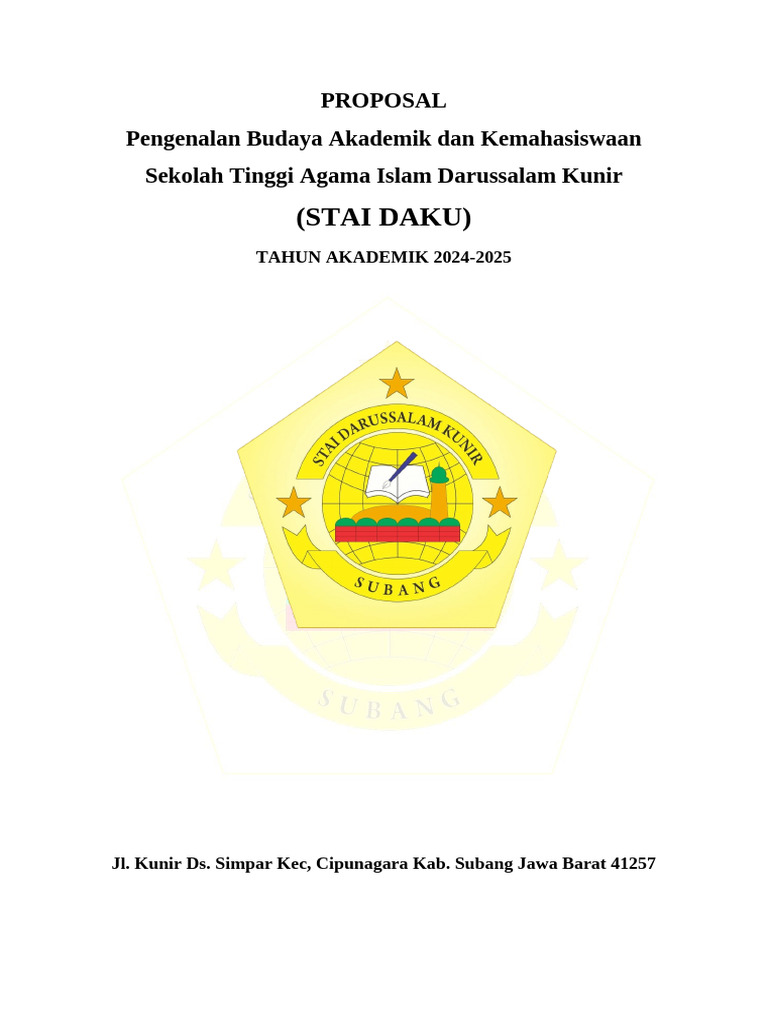 PROPOSAL

Pengenalan Budaya Akademik dan Kemahasiswaan

Sekolah Tinggi Agama Islam Darussalam Kunir

(STAI DAKU)

TAHUN AKADEMIK 2024-2025

STAI DARUSSALAM KUNIR

SUBANG

SUBANG

Jl. Kunir Ds. Simpar Kec, Cipunagara Kab. Subang Jawa Barat 41257